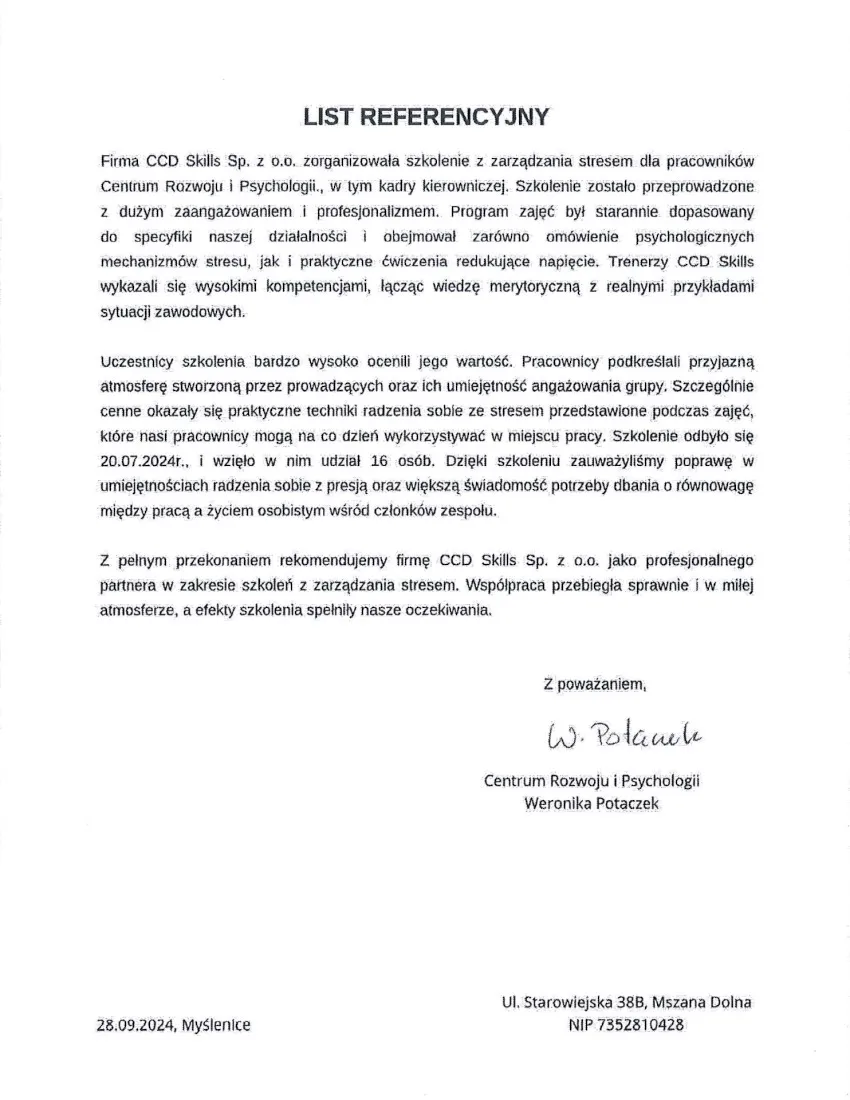 LIST REFERENCYJNY

Firma CCD Skills Sp. z o.o. zorganizowała szkolenie z zarządzania stresem dla pracowników Centrum Rozwoju i Psychologii., w tym kadry kierowniczej. Szkolenie zostało przeprowadzone z dużym zaangażowaniem i profesjonalizmem. Program zajęć był starannie dopasowany do specyfiki naszej działalności i obejmował zarówno omówienie psychologicznych mechanizmów stresu, jak i praktyczne ćwiczenia redukujące napięcie. Trenerzy CCD Skills wykazali się wysokimi kompetencjami, łącząc wiedzę merytoryczną z realnymi przykładami sytuacji zawodowych.

Uczestnicy szkolenia bardzo wysoko ocenili jego wartość. Pracownicy podkreślali przyjazną atmosferę stworzoną przez prowadzących oraz ich umiejętność angażowania grupy. Szczególnie cenne okazały się praktyczne techniki radzenia sobie ze stresem przedstawione podczas zajęć, które nasi pracownicy mogą na co dzień wykorzystywać w miejscu pracy. Szkolenie odbyło się 20.07.2024r., i wzięło w nim udział 16 osób. Dzięki szkoleniu zauważyliśmy poprawę w umiejętnościach radzenia sobie z presją oraz większą świadomość potrzeby dbania o równowagę między pracą a życiem osobistym wśród członków zespołu.

Z pełnym przekonaniem rekomendujemy firmę CCD Skills Sp. z o.o. jako profesjonalnego partnera w zakresie szkoleń z zarządzania stresem. Współpraca przebiegła sprawnie i w miłej atmosferze, a efekty szkolenia spełniły nasze oczekiwania.

Z poważaniem,

W. Potaczek

Centrum Rozwoju i Psychologii
Weronika Potaczek

28.09.2024, Myślenice

Ul. Starowiejska 38B, Mszana Dolna
NIP 7352810428